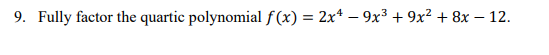 9. Fully factor the quartic polynomial $f(x) = 2x^4 - 9x^3 + 9x^2 + 8x - 12$.